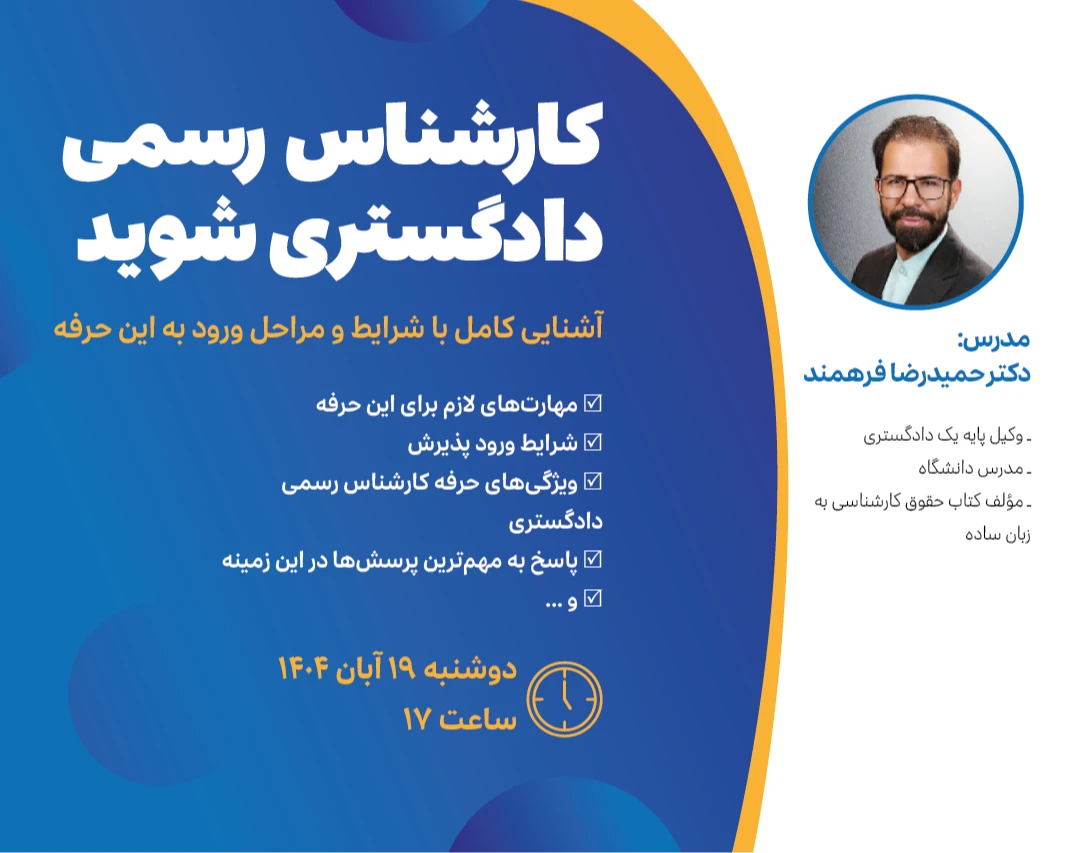 کارشناس رسمی دادگستری شوید

آشنایی کامل با شرایط و مراحل ورود به این حرفه

☑ مهارت‌های لازم برای این حرفه
☑ شرایط ورود پذیرش
☑ ویژگی‌های حرفه کارشناس رسمی دادگستری
☑ پاسخ به مهم‌ترین پرسش‌ها در این زمینه
☑ و ...

دوشنبه ۱۹ آبان ۱۴۰۴
ساعت ۱۷

مدرس:
دکتر حمیدرضا فرهمند

ـ وکیل پایه یک دادگستری
ـ مدرس دانشگاه
ـ مؤلف کتاب حقوق کارشناسی به زبان ساده